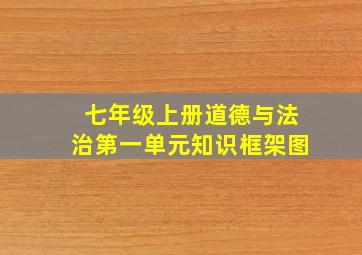 七年级上册道德与法治第一单元知识框架图